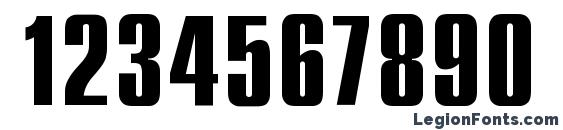 1234567890

LegionFonts.com